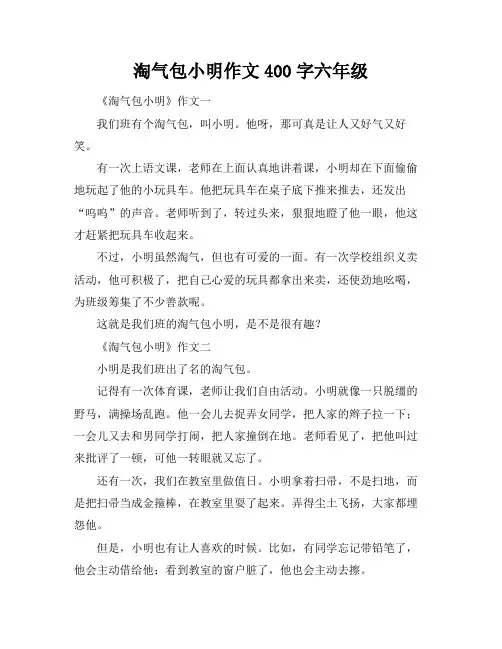 淘气包小明作文400字六年级

《淘气包小明》作文一

我们班有个淘气包，叫小明。他呀，那可真是让人又好气又好笑。

有一次上语文课，老师在上面认真地讲着课，小明却在下面偷偷地玩起了他的小玩具车。他把玩具车在桌子底下推来推去，还发出“呜呜”的声音。老师听到了，转过头来，狠狠地瞪了他一眼，他这才赶紧把玩具车收起来。

不过，小明虽然淘气，但也有可爱的一面。有一次学校组织义卖活动，他可积极了，把自己心爱的玩具都拿出来卖，还使劲地吆喝，为班级筹集了不少善款呢。

这就是我们班的淘气包小明，是不是很有趣？

《淘气包小明》作文二

小明是我们班出了名的淘气包。

记得有一次体育课，老师让我们自由活动。小明就像一只脱缰的野马，满操场乱跑。他一会儿去捉弄女同学，把人家的辫子拉一下；一会儿又去和男同学打闹，把人家撞倒在地。老师看见了，把他叫过来批评了一顿，可他一转眼就又忘了。

还有一次，我们在教室里做值日。小明拿着扫帚，不是扫地，而是把扫帚当成金箍棒，在教室里耍了起来。弄得尘土飞扬，大家都埋怨他。

但是，小明也有让人喜欢的时候。比如，有同学忘记带铅笔了，他会主动借给他；看到教室的窗户脏了，他也会主动去擦。